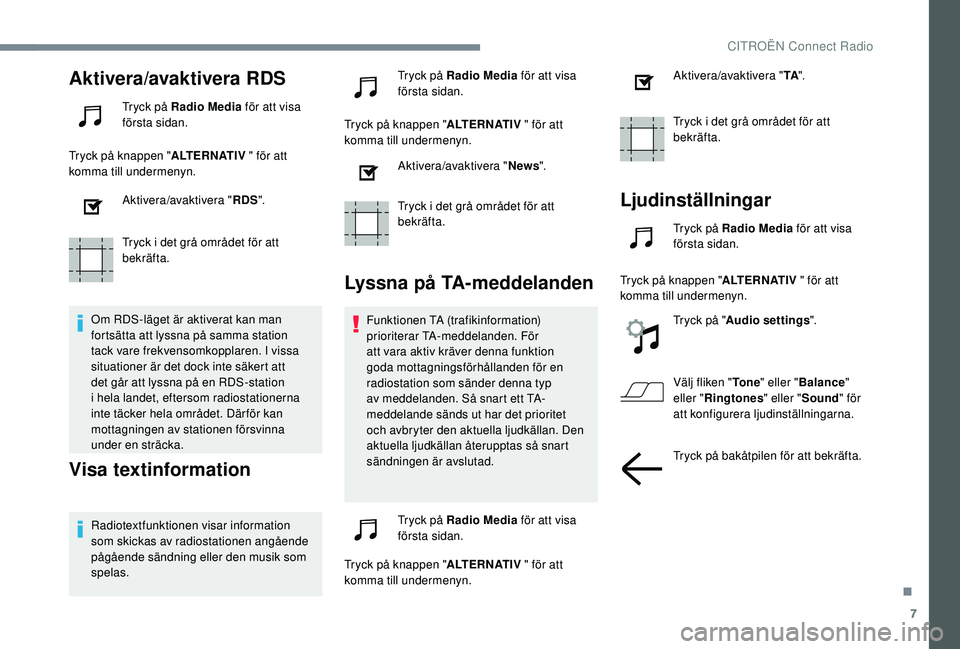 CITROËN Connect Radio

Aktivera/avaktivera RDS

Tryck på Radio Media för att visa första sidan.

Tryck på knappen "ALTERNATIV " för att komma till undermenyn.

Aktivera/avaktivera "RDS".

Tryck i det grå området för att bekräfta.

Om RDS-läget är aktiverat kan man fortsätta att lyssna på samma station tack vare frekvensomkopplaren. I vissa situationer är det dock inte säkert att det går att lyssna på en RDS-station i hela landet, eftersom radiostationerna inte täcker hela området. Därför kan mottagningen av stationen försvinna under en sträcka.

Visa textinformation

Radiotextfunktionen visar information som skickas av radiostationen angående pågående sändning eller den musik som spelas.

Tryck på Radio Media för att visa första sidan.

Tryck på knappen "ALTERNATIV " för att komma till undermenyn.

Aktivera/avaktivera "News".

Tryck i det grå området för att bekräfta.

Lyssna på TA-meddelanden

Funktionen TA (trafikinformation) prioriterar TA-meddelanden. För att vara aktiv kräver denna funktion goda mottagningsförhållanden för en radiostation som sänder denna typ av meddelanden. Så snart ett TA-meddelande sänds ut har det prioritet och avbryter den aktuella ljudkällan. Den aktuella ljudkällan återupptas så snart sändningen är avslutad.

Tryck på Radio Media för att visa första sidan.

Tryck på knappen "ALTERNATIV " för att komma till undermenyn.

Aktivera/avaktivera "TA".

Tryck i det grå området för att bekräfta.

Ljudinställningar

Tryck på Radio Media för att visa första sidan.

Tryck på knappen "ALTERNATIV " för att komma till undermenyn.

Tryck på "Audio settings".

Välj fliken "Tone" eller "Balance" eller "Ringtones" eller "Sound" för att konfigurera ljudinställningarna.

Tryck på bakåtpilen för att bekräfta.

7

carmanualsonline.info